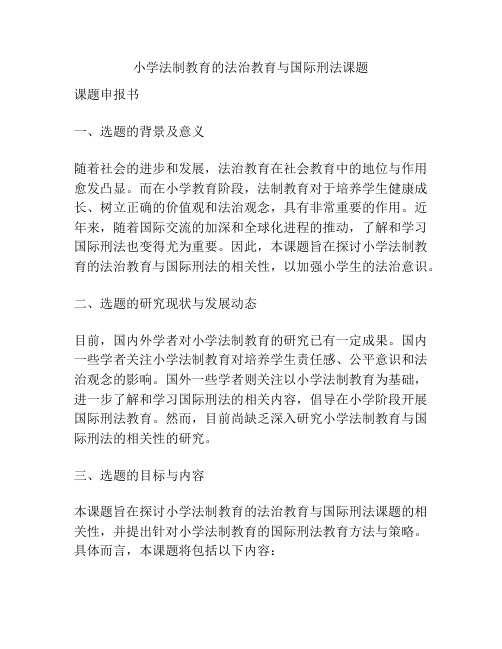 小学法制教育的法治教育与国际刑法课题

课题申报书

一、选题的背景及意义

随着社会的进步和发展，法治教育在社会教育中的地位与作用愈发凸显。而在小学教育阶段，法制教育对于培养学生健康成长、树立正确的价值观和法治观念，具有非常重要的作用。近年来，随着国际交流的加深和全球化进程的推动，了解和学习国际刑法也变得尤为重要。因此，本课题旨在探讨小学法制教育的法治教育与国际刑法的相关性，以加强小学生的法治意识。

二、选题的研究现状与发展动态

目前，国内外学者对小学法制教育的研究已有一定成果。国内一些学者关注小学法制教育对培养学生责任感、公平意识和法治观念的影响。国外一些学者则关注以小学法制教育为基础，进一步了解和学习国际刑法的相关内容，倡导在小学阶段开展国际刑法教育。然而，目前尚缺乏深入研究小学法制教育与国际刑法的相关性的研究。

三、选题的目标与内容

本课题旨在探讨小学法制教育的法治教育与国际刑法课题的相关性，并提出针对小学法制教育的国际刑法教育方法与策略。具体而言，本课题将包括以下内容：